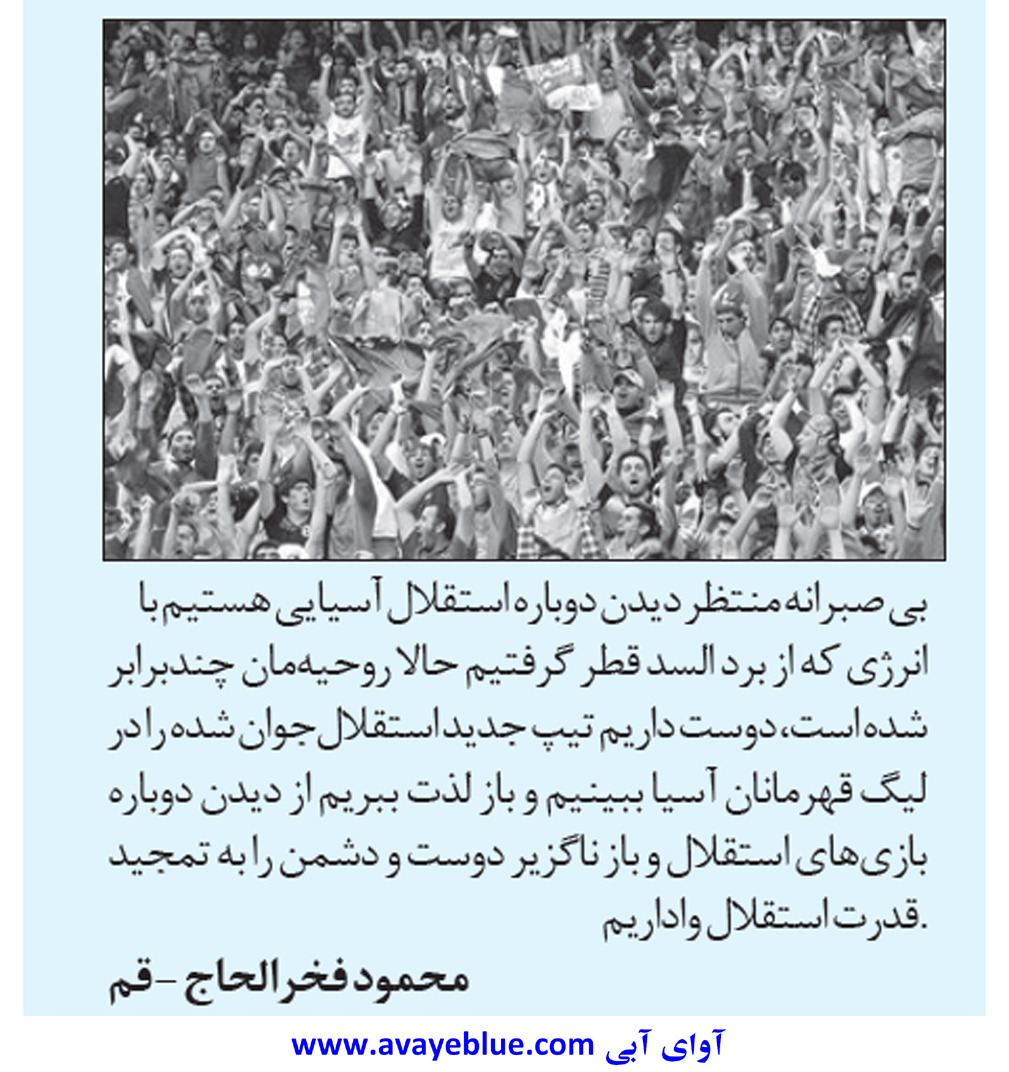 بی صبرانه منتظر دیدن دوباره استقلال آسیایی هستیم با انرژی که از برد السد قطر گرفتیم حالا روحیه‌مان چندبرابر شده است، دوست داریم تیپ جدید استقلال جوان شده را در لیگ قهرمانان آسیا ببینیم و باز لذت ببریم از دیدن دوباره بازی‌های استقلال و باز ناگزیر دوست و دشمن را به تمجید قدرت استقلال واداریم.

محمود فخرالحاج - قم

آوای آبی www.avayeblue.com